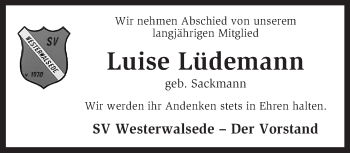 SV
WESTERWALSEDE
v. 1970

Wir nehmen Abschied von unserem langjährigen Mitglied

Luise Lüdemann

geb. Sackmann

Wir werden ihr Andenken stets in Ehren halten.

SV Westerwalsede – Der Vorstand